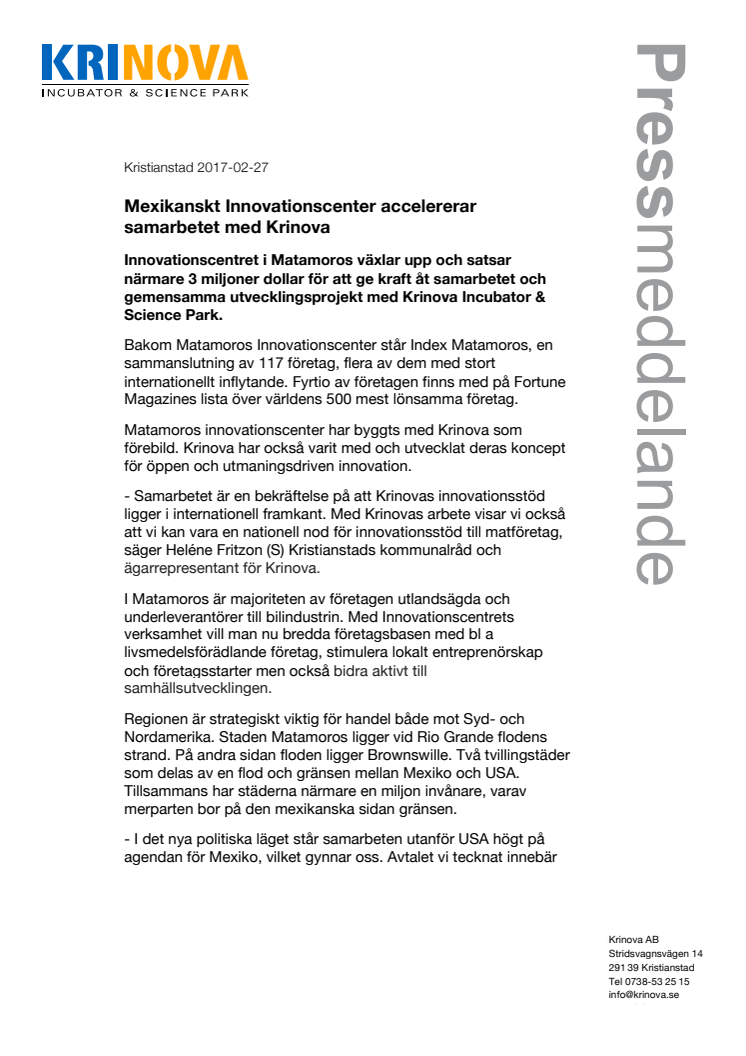 KRINOVA
INCUBATOR & SCIENCE PARK

Pressmeddelande

Kristianstad 2017-02-27

Mexikanskt Innovationscenter accelererar samarbetet med Krinova

Innovationscentret i Matamoros växlar upp och satsar närmare 3 miljoner dollar för att ge kraft åt samarbetet och gemensamma utvecklingsprojekt med Krinova Incubator & Science Park.

Bakom Matamoros Innovationscenter står Index Matamoros, en sammanslutning av 117 företag, flera av dem med stort internationellt inflytande. Fyrtio av företagen finns med på Fortune Magazines lista över världens 500 mest lönsamma företag.

Matamoros innovationscenter har byggts med Krinova som förebild. Krinova har också varit med och utvecklat deras koncept för öppen och utmaningsdriven innovation.

- Samarbetet är en bekräftelse på att Krinovas innovationsstöd ligger i internationell framkant. Med Krinovas arbete visar vi också att vi kan vara en nationell nod för innovationsstöd till matföretag, säger Heléne Fritzon (S) Kristianstads kommunalråd och ägarrepresentant för Krinova.

I Matamoros är majoriteten av företagen utlandsägda och underleverantörer till bilindustrin. Med Innovationscentrets verksamhet vill man nu bredda företagsbasen med bl a livsmedelsförädlande företag, stimulera lokalt entreprenörskap och företagsstarter men också bidra aktivt till samhällsutvecklingen.

Regionen är strategiskt viktig för handel både mot Syd- och Nordamerika. Staden Matamoros ligger vid Rio Grande flodens strand. På andra sidan floden ligger Brownswille. Två tvillingstäder som delas av en flod och gränsen mellan Mexiko och USA. Tillsammans har städerna närmare en miljon invånare, varav merparten bor på den mexikanska sidan gränsen.

- I det nya politiska läget står samarbeten utanför USA högt på agendan för Mexiko, vilket gynnar oss. Avtalet vi tecknat innebär

Krinova AB
Stridsvagnsvägen 14
291 39 Kristianstad
Tel 0738-53 25 15
info@krinova.se